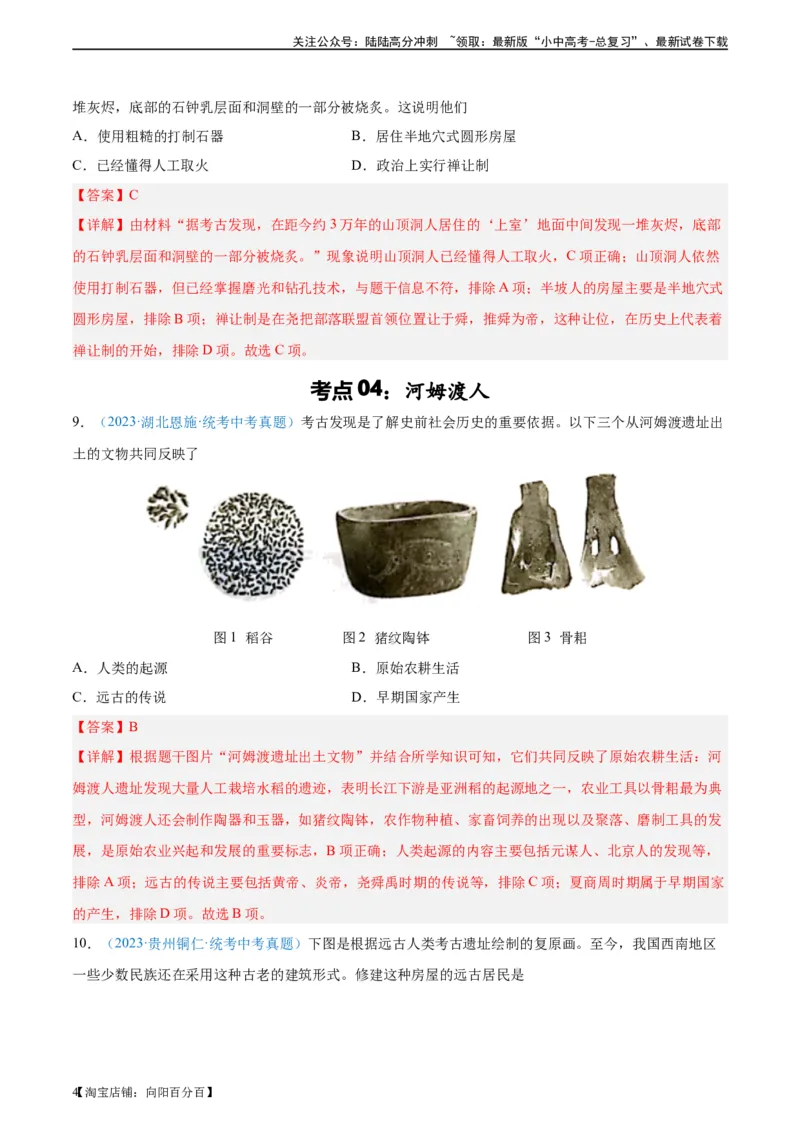 关注公众号：陆陆高分冲刺 ~领取：最新版“小中高考-总复习”、最新试卷下载

堆灰烬，底部的石钟乳层面和洞壁的一部分被烧炙。这说明他们

A．使用粗糙的打制石器
B．居住半地穴式圆形房屋
C．已经懂得人工取火
D．政治上实行禅让制

【答案】C

【详解】由材料“据考古发现，在距今约3万年的山顶洞人居住的‘上室’地面中间发现一堆灰烬，底部的石钟乳层面和洞壁的一部分被烧炙。”现象说明山顶洞人已经懂得人工取火，C项正确；山顶洞人依然使用打制石器，但已经掌握磨光和钻孔技术，与题干信息不符，排除A项；半坡人的房屋主要是半地穴式圆形房屋，排除B项；禅让制是在尧把部落联盟首领位置让于舜，推舜为帝，这种让位，在历史上代表着禅让制的开始，排除D项。故选C项。

考点04：河姆渡人

9．（2023·湖北恩施·统考中考真题）考古发现是了解史前社会历史的重要依据。以下三个从河姆渡遗址出土的文物共同反映了

图1 稻谷　图2 猪纹陶钵　图3 骨耜

A．人类的起源
B．原始农耕生活
C．远古的传说
D．早期国家产生

【答案】B

【详解】根据题干图片“河姆渡遗址出土文物”并结合所学知识可知，它们共同反映了原始农耕生活：河姆渡人遗址发现大量人工栽培水稻的遗迹，表明长江下游是亚洲稻的起源地之一，农业工具以骨耜最为典型，河姆渡人还会制作陶器和玉器，如猪纹陶钵，农作物种植、家畜饲养的出现以及聚落、磨制工具的发展，是原始农业兴起和发展的重要标志，B项正确；人类起源的内容主要包括元谋人、北京人的发现等，排除A项；远古的传说主要包括黄帝、炎帝，尧舜禹时期的传说等，排除C项；夏商周时期属于早期国家的产生，排除D项。故选B项。

10．（2023·贵州铜仁·统考中考真题）下图是根据远古人类考古遗址绘制的复原画。至今，我国西南地区一些少数民族还在采用这种古老的建筑形式。修建这种房屋的远古居民是

4【淘宝店铺：向阳百分百】